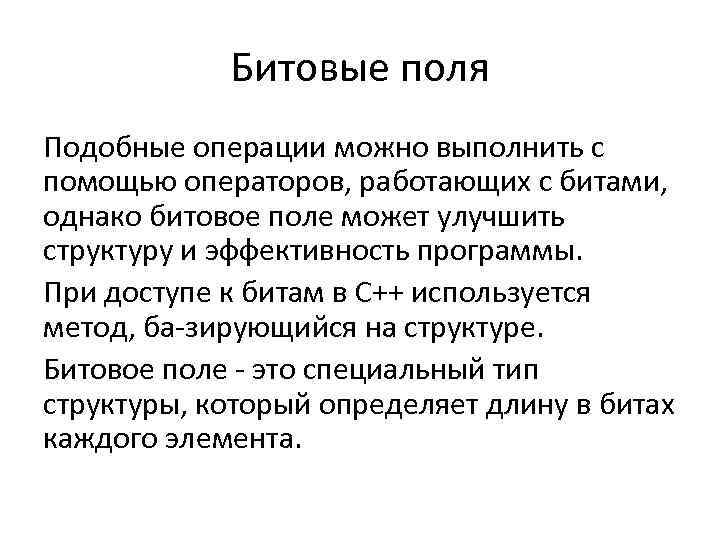 Битовые поля

Подобные операции можно выполнить с помощью операторов, работающих с битами, однако битовое поле может улучшить структуру и эффективность программы.

При доступе к битам в C++ используется метод, ба-зирующийся на структуре.

Битовое поле - это специальный тип структуры, который определяет длину в битах каждого элемента.